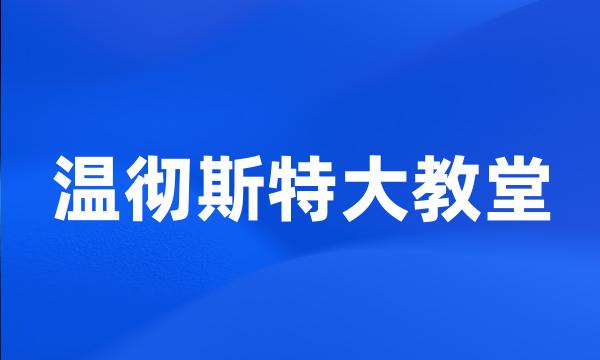 温彻斯特大教堂